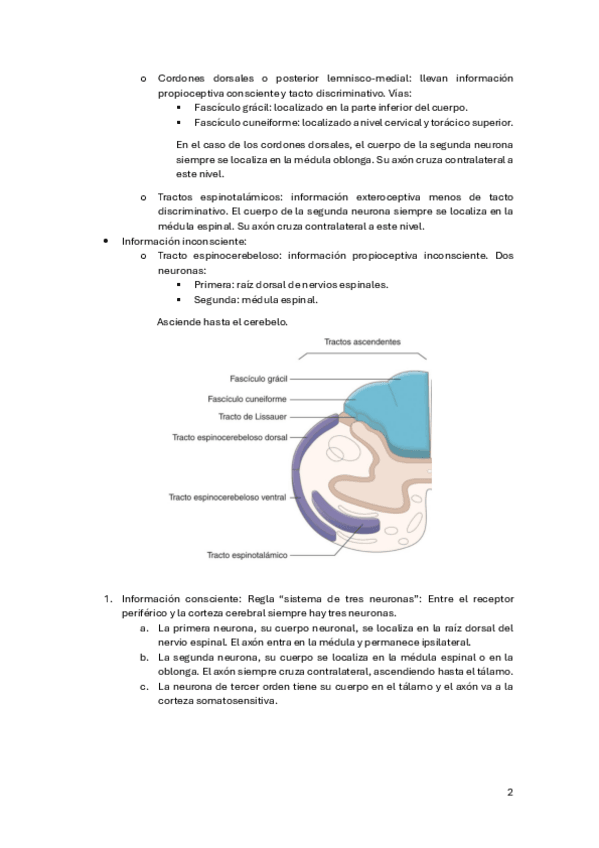 o Cordones dorsales o posterior lemnisco-medial: llevan información propioceptiva consciente y tacto discriminativo. Vías:
▪ Fascículo grácil: localizado en la parte inferior del cuerpo.
▪ Fascículo cuneiforme: localizado a nivel cervical y torácico superior.

En el caso de los cordones dorsales, el cuerpo de la segunda neurona siempre se localiza en la médula oblonga. Su axón cruza contralateral a este nivel.

o Tractos espinotalámicos: información exteroceptiva menos de tacto discriminativo. El cuerpo de la segunda neurona siempre se localiza en la médula espinal. Su axón cruza contralateral a este nivel.

• Información inconsciente:
o Tracto espinocerebeloso: información propioceptiva inconsciente. Dos neuronas:
▪ Primera: raíz dorsal de nervios espinales.
▪ Segunda: médula espinal.

Asciende hasta el cerebelo.

Tractos ascendentes
Fascículo grácil
Fascículo cuneiforme
Tracto de Lissauer
Tracto espinocerebeloso dorsal
Tracto espinocerebeloso ventral
Tracto espinotalámico

1. Información consciente: Regla "sistema de tres neuronas": Entre el receptor periférico y la corteza cerebral siempre hay tres neuronas.
a. La primera neurona, su cuerpo neuronal, se localiza en la raíz dorsal del nervio espinal. El axón entra en la médula y permanece ipsilateral.
b. La segunda neurona, su cuerpo se localiza en la médula espinal o en la oblonga. El axón siempre cruza contralateral, ascendiendo hasta el tálamo.
c. La neurona de tercer orden tiene su cuerpo en el tálamo y el axón va a la corteza somatosensitiva.

2